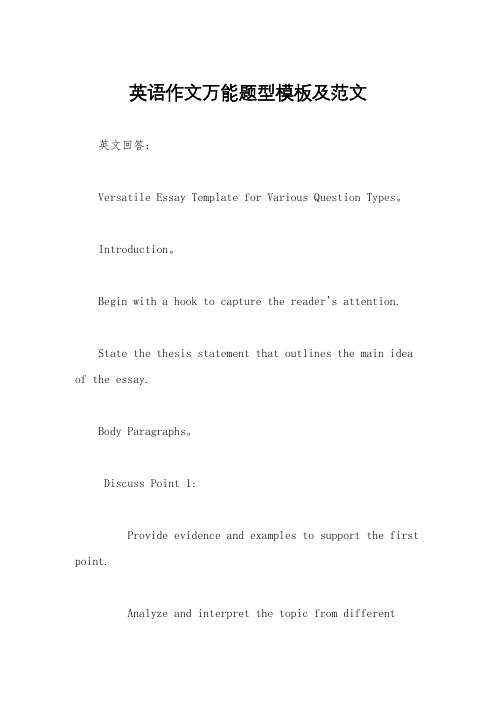 英语作文万能题型模板及范文

英文回答：

Versatile Essay Template for Various Question Types。

Introduction。

Begin with a hook to capture the reader's attention.

State the thesis statement that outlines the main idea of the essay.

Body Paragraphs。

Discuss Point 1:

Provide evidence and examples to support the first point.

Analyze and interpret the topic from different